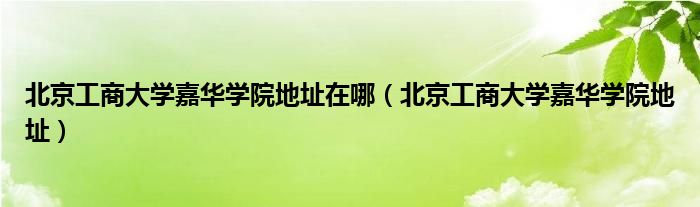 北京工商大学嘉华学院地址在哪（北京工商大学嘉华学院地址）